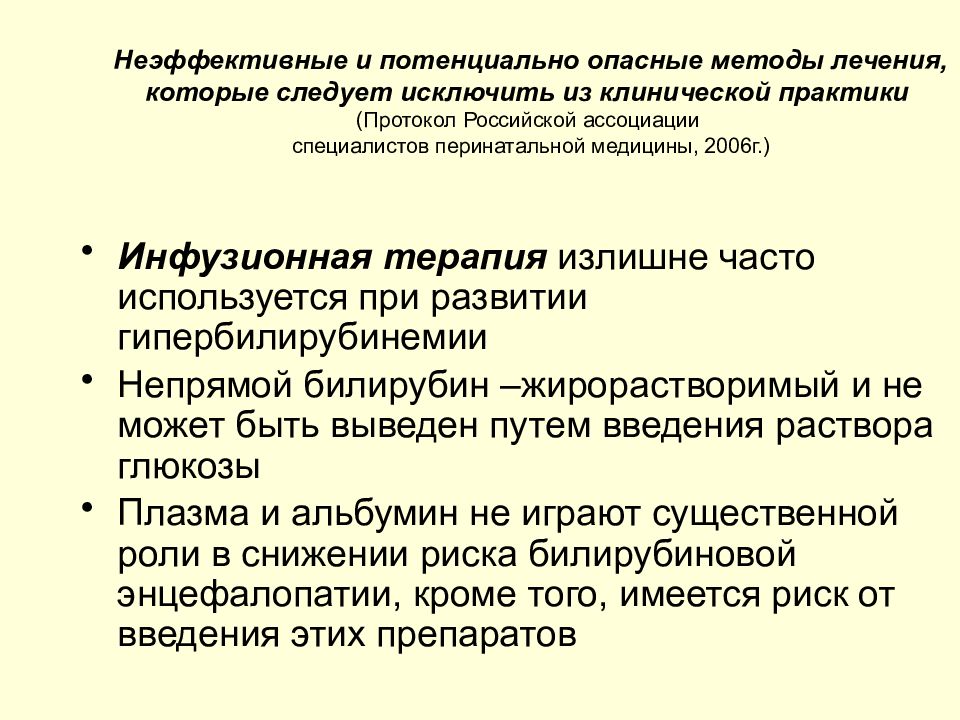 Неэффективные и потенциально опасные методы лечения, которые следует исключить из клинической практики
(Протокол Российской ассоциации специалистов перинатальной медицины, 2006г.)

• Инфузионная терапия излишне часто используется при развитии гипербилирубинемии
• Непрямой билирубин –жирорастворимый и не может быть выведен путем введения раствора глюкозы
• Плазма и альбумин не играют существенной роли в снижении риска билирубиновой энцефалопатии, кроме того, имеется риск от введения этих препаратов